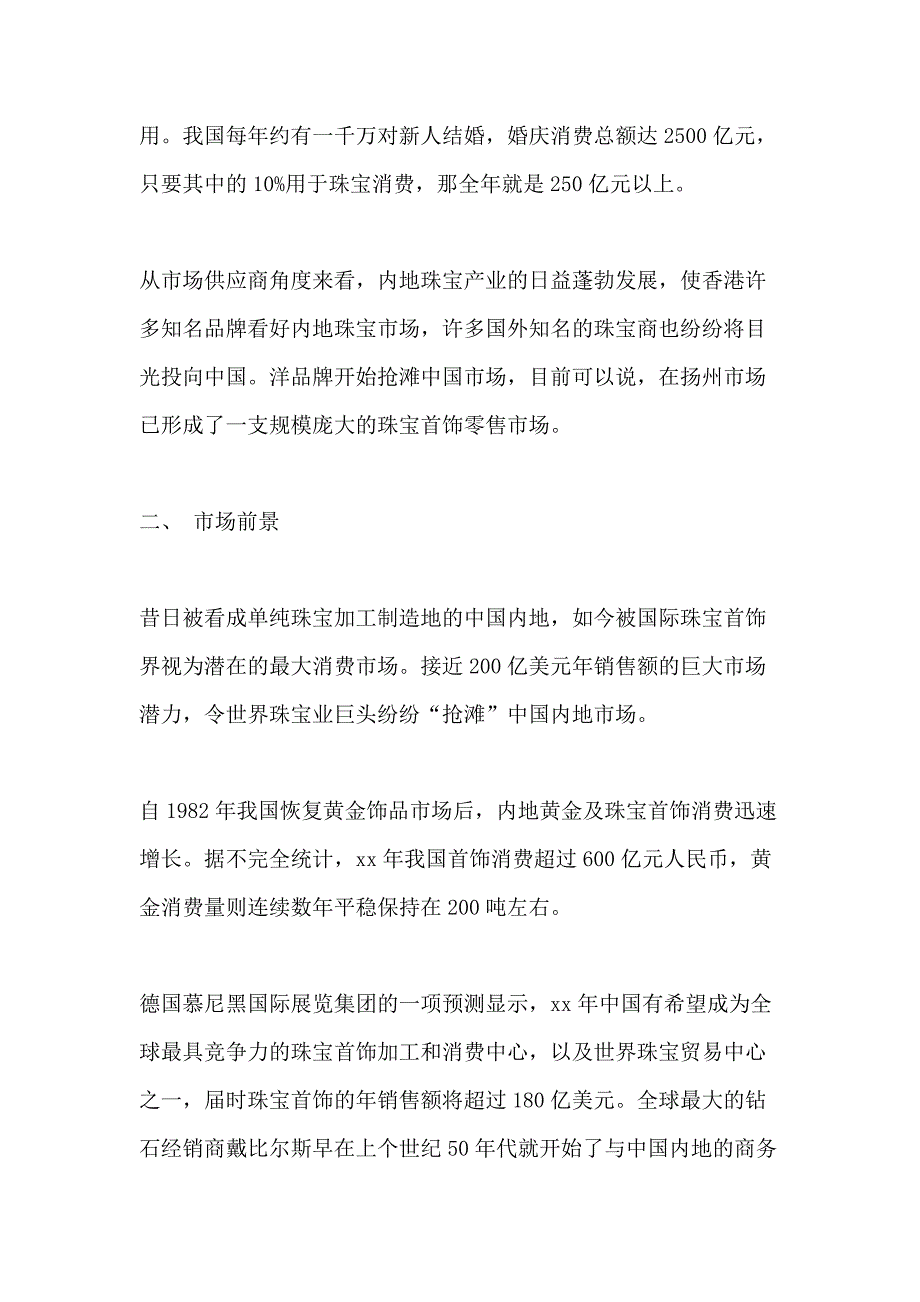 用。我国每年约有一千万对新人结婚，婚庆消费总额达 2500 亿元，只要其中的 10%用于珠宝消费，那全年就是 250 亿元以上。

从市场供应商角度来看，内地珠宝产业的日益蓬勃发展，使香港许多知名品牌看好内地珠宝市场，许多国外知名的珠宝商也纷纷将目光投向中国。洋品牌开始抢滩中国市场，目前可以说，在扬州市场已形成了一支规模庞大的珠宝首饰零售市场。

二、 市场前景

昔日被看成单纯珠宝加工制造地的中国内地，如今被国际珠宝首饰界视为潜在的最大消费市场。接近 200 亿美元年销售额的巨大市场潜力，令世界珠宝业巨头纷纷“抢滩”中国内地市场。

自 1982 年我国恢复黄金饰品市场后，内地黄金及珠宝首饰消费迅速增长。据不完全统计，xx 年我国首饰消费超过 600 亿元人民币，黄金消费量则连续数年平稳保持在 200 吨左右。

德国慕尼黑国际展览集团的一项预测显示，xx 年中国有希望成为全球最具竞争力的珠宝首饰加工和消费中心，以及世界珠宝贸易中心之一，届时珠宝首饰的年销售额将超过 180 亿美元。全球最大的钻石经销商戴比尔斯早在上个世纪 50 年代就开始了与中国内地的商务